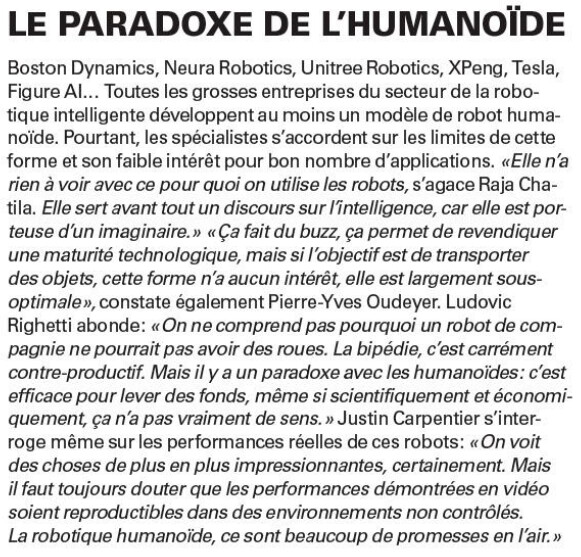 LE PARADOXE DE L'HUMANOÏDE

Boston Dynamics, Neura Robotics, Unitree Robotics, XPeng, Tesla, Figure AI... Toutes les grosses entreprises du secteur de la robotique intelligente développent au moins un modèle de robot humanoïde. Pourtant, les spécialistes s'accordent sur les limites de cette forme et son faible intérêt pour bon nombre d'applications. «Elle n'a rien à voir avec ce pour quoi on utilise les robots, s'agace Raja Chatila. Elle sert avant tout un discours sur l'intelligence, car elle est porteuse d'un imaginaire.» «Ça fait du buzz, ça permet de revendiquer une maturité technologique, mais si l'objectif est de transporter des objets, cette forme n'a aucun intérêt, elle est largement sous-optimale», constate également Pierre-Yves Oudeyer. Ludovic Righetti abonde: «On ne comprend pas pourquoi un robot de compagnie ne pourrait pas avoir des roues. La bipédie, c'est carrément contre-productif. Mais il y a un paradoxe avec les humanoïdes: c'est efficace pour lever des fonds, même si scientifiquement et économiquement, ça n'a pas vraiment de sens.» Justin Carpentier s'interroge même sur les performances réelles de ces robots: «On voit des choses de plus en plus impressionnantes, certainement. Mais il faut toujours douter que les performances démontrées en vidéo soient reproductibles dans des environnements non contrôlés. La robotique humanoïde, ce sont beaucoup de promesses en l'air.»